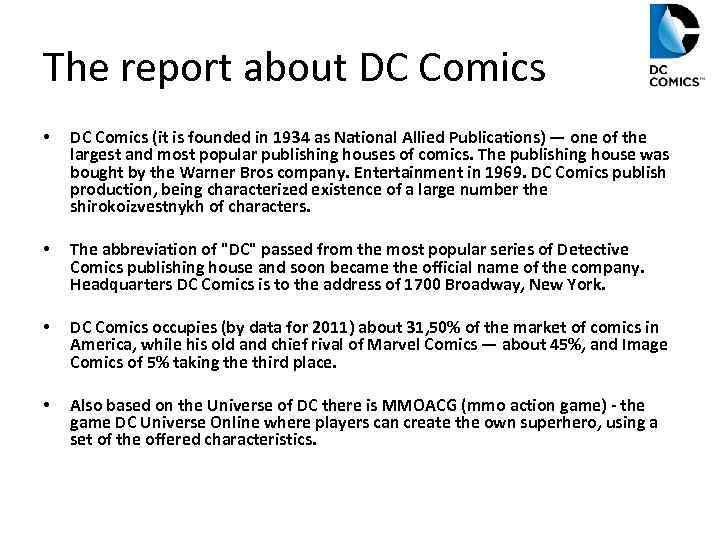 The report about DC Comics

DC COMICS™

• DC Comics (it is founded in 1934 as National Allied Publications) — one of the largest and most popular publishing houses of comics. The publishing house was bought by the Warner Bros company. Entertainment in 1969. DC Comics publish production, being characterized existence of a large number the shirokoizvestnykh of characters.

• The abbreviation of "DC" passed from the most popular series of Detective Comics publishing house and soon became the official name of the company. Headquarters DC Comics is to the address of 1700 Broadway, New York.

• DC Comics occupies (by data for 2011) about 31,50% of the market of comics in America, while his old and chief rival of Marvel Comics — about 45%, and Image Comics of 5% taking the third place.

• Also based on the Universe of DC there is MMOACG (mmo action game) - the game DC Universe Online where players can create the own superhero, using a set of the offered characteristics.